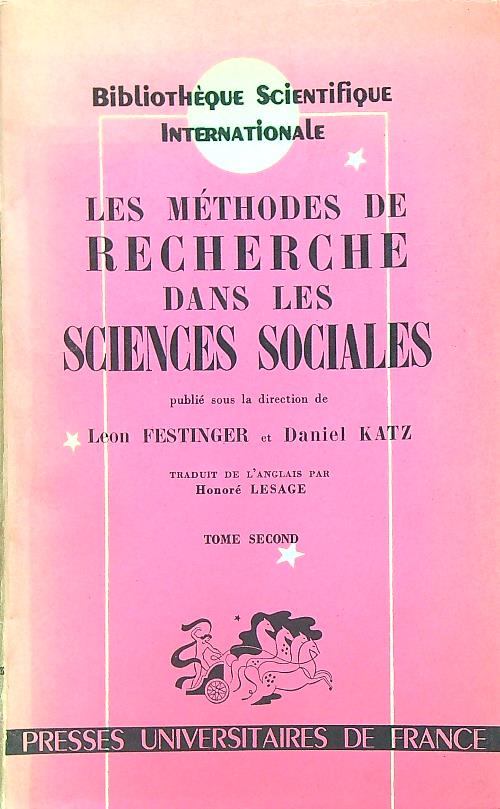 Bibliothèque Scientifique Internationale

LES MÉTHODES DE RECHERCHE DANS LES SCIENCES SOCIALES

publié sous la direction de

Leon FESTINGER et Daniel KATZ

TRADUIT DE L'ANGLAIS PAR Honoré LESAGE

TOME SECOND

PRESSES UNIVERSITAIRES DE FRANCE